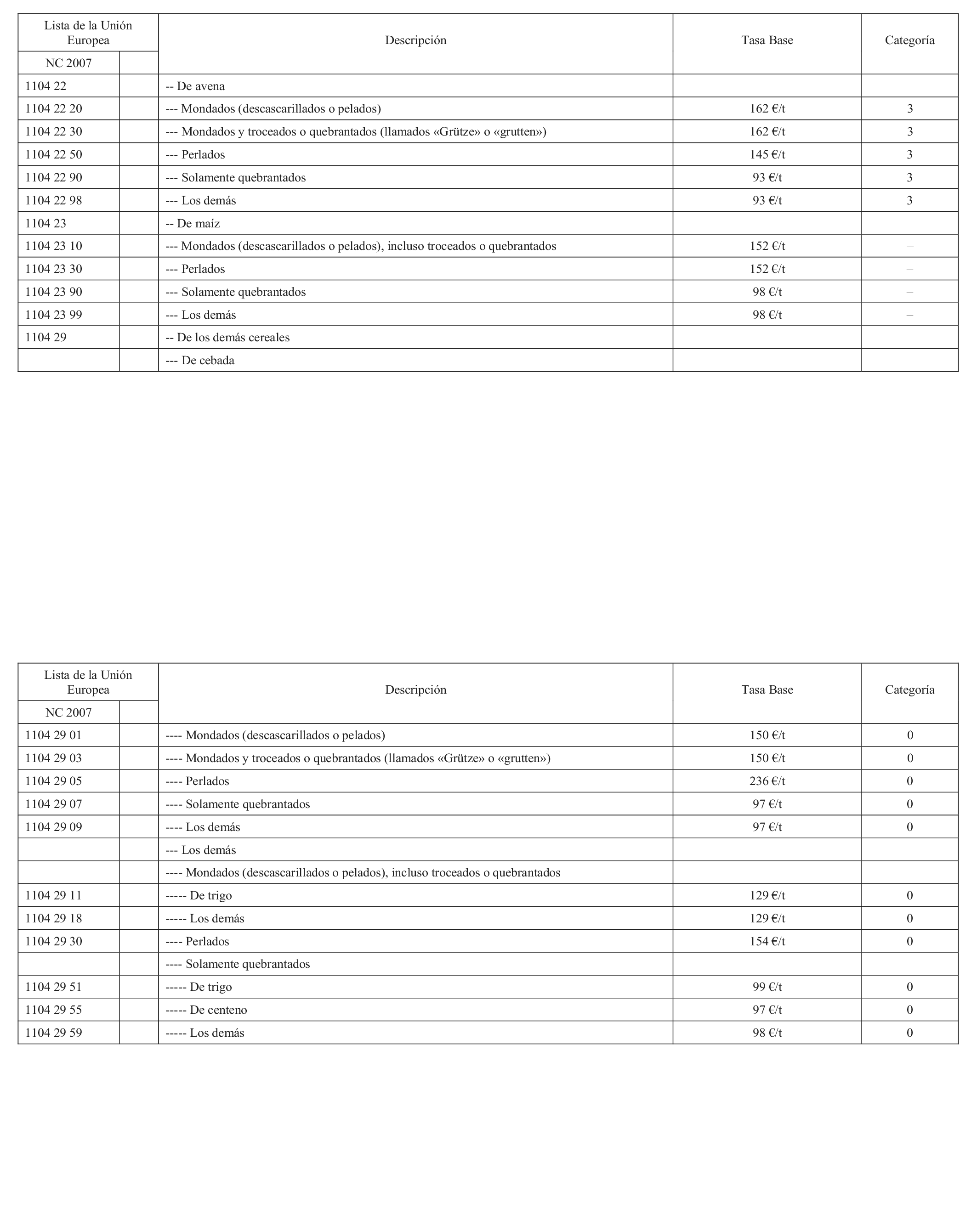 | Lista de la Unión Europea | | Descripción | Tasa Base | Categoría |
|---|---|---|---|---|
| NC 2007 | | | | |
| 1104 22 | | -- De avena | | |
| 1104 22 20 | | --- Mondados (descascarillados o pelados) | 162 €/t | 3 |
| 1104 22 30 | | --- Mondados y troceados o quebrantados (llamados «Grütze» o «grutten») | 162 €/t | 3 |
| 1104 22 50 | | --- Perlados | 145 €/t | 3 |
| 1104 22 90 | | --- Solamente quebrantados | 93 €/t | 3 |
| 1104 22 98 | | --- Los demás | 93 €/t | 3 |
| 1104 23 | | -- De maíz | | |
| 1104 23 10 | | --- Mondados (descascarillados o pelados), incluso troceados o quebrantados | 152 €/t | – |
| 1104 23 30 | | --- Perlados | 152 €/t | – |
| 1104 23 90 | | --- Solamente quebrantados | 98 €/t | – |
| 1104 23 99 | | --- Los demás | 98 €/t | – |
| 1104 29 | | -- De los demás cereales | | |
| | | --- De cebada | | |

| Lista de la Unión Europea | | Descripción | Tasa Base | Categoría |
|---|---|---|---|---|
| NC 2007 | | | | |
| 1104 29 01 | | ---- Mondados (descascarillados o pelados) | 150 €/t | 0 |
| 1104 29 03 | | ---- Mondados y troceados o quebrantados (llamados «Grütze» o «grutten») | 150 €/t | 0 |
| 1104 29 05 | | ---- Perlados | 236 €/t | 0 |
| 1104 29 07 | | ---- Solamente quebrantados | 97 €/t | 0 |
| 1104 29 09 | | ---- Los demás | 97 €/t | 0 |
| | | --- Los demás | | |
| | | ---- Mondados (descascarillados o pelados), incluso troceados o quebrantados | | |
| 1104 29 11 | | ----- De trigo | 129 €/t | 0 |
| 1104 29 18 | | ----- Los demás | 129 €/t | 0 |
| 1104 29 30 | | ---- Perlados | 154 €/t | 0 |
| | | ---- Solamente quebrantados | | |
| 1104 29 51 | | ----- De trigo | 99 €/t | 0 |
| 1104 29 55 | | ----- De centeno | 97 €/t | 0 |
| 1104 29 59 | | ----- Los demás | 98 €/t | 0 |